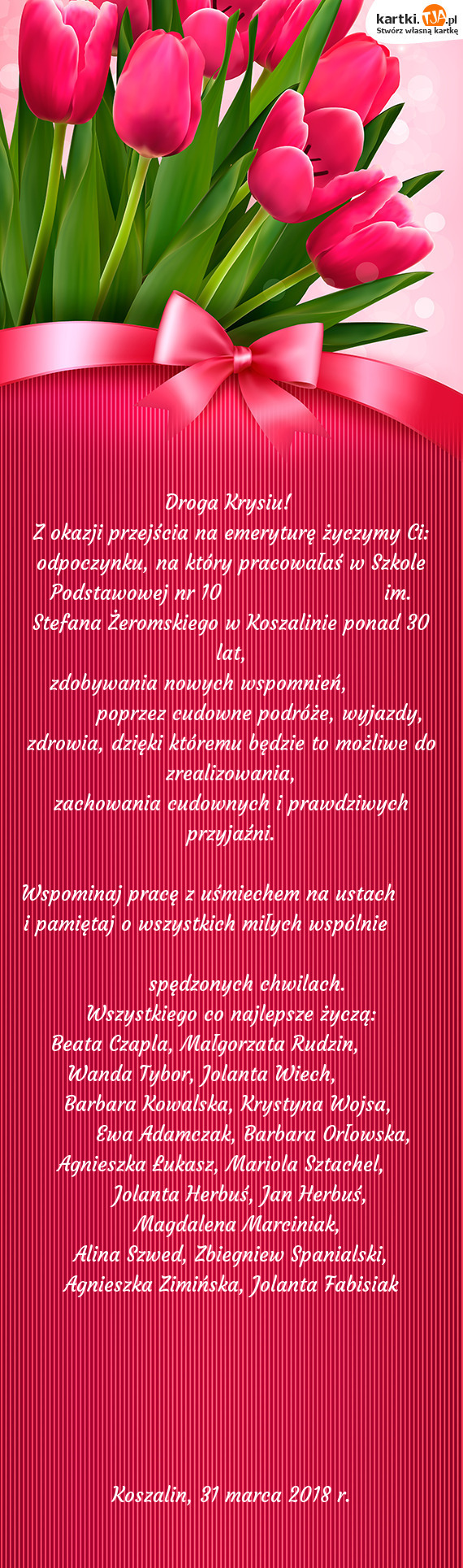 kartki.TJA.pl
Stwórz własną kartkę

Droga Krysiu!
Z okazji przejścia na emeryturę życzymy Ci: odpoczynku, na który pracowałaś w Szkole Podstawowej nr 10 im. Stefana Żeromskiego w Koszalinie ponad 30 lat,
zdobywania nowych wspomnień, poprzez cudowne podróże, wyjazdy,
zdrowia, dzięki któremu będzie to możliwe do zrealizowania,
zachowania cudownych i prawdziwych przyjaźni.

Wspominaj pracę z uśmiechem na ustach i pamiętaj o wszystkich miłych wspólnie spędzonych chwilach.
Wszystkiego co najlepsze życzą:
Beata Czapla, Małgorzata Rudzin,
Wanda Tybor, Jolanta Wiech,
Barbara Kowalska, Krystyna Wojsa,
Ewa Adamczak, Barbara Orłowska,
Agnieszka Łukasz, Mariola Sztachel,
Jolanta Herbuś, Jan Herbuś,
Magdalena Marciniak,
Alina Szwed, Zbiegniew Spanialski,
Agnieszka Zimińska, Jolanta Fabisiak

Koszalin, 31 marca 2018 r.